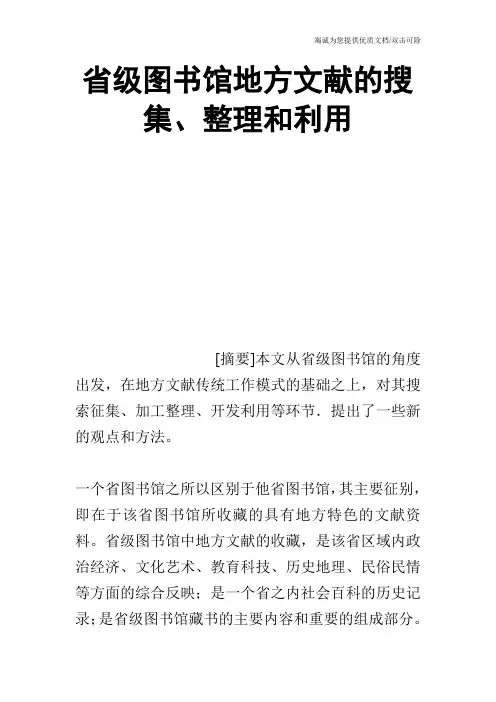 海诚为您提供优质文档/双击可除

省级图书馆地方文献的搜集、整理和利用

[摘要]本文从省级图书馆的角度出发，在地方文献传统工作模式的基础之上，对其搜索征集、加工整理、开发利用等环节．提出了一些新的观点和方法。

一个省图书馆之所以区别于他省图书馆，其主要征别，即在于该省图书馆所收藏的具有地方特色的文献资料。省级图书馆中地方文献的收藏，是该省区域内政治经济、文化艺术、教育科技、历史地理、民俗民情等方面的综合反映；是一个省之内社会百科的历史记录；是省级图书馆藏书的主要内容和重要的组成部分。